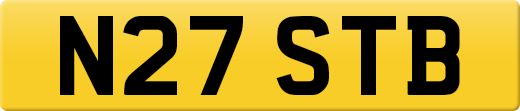 N27 STB